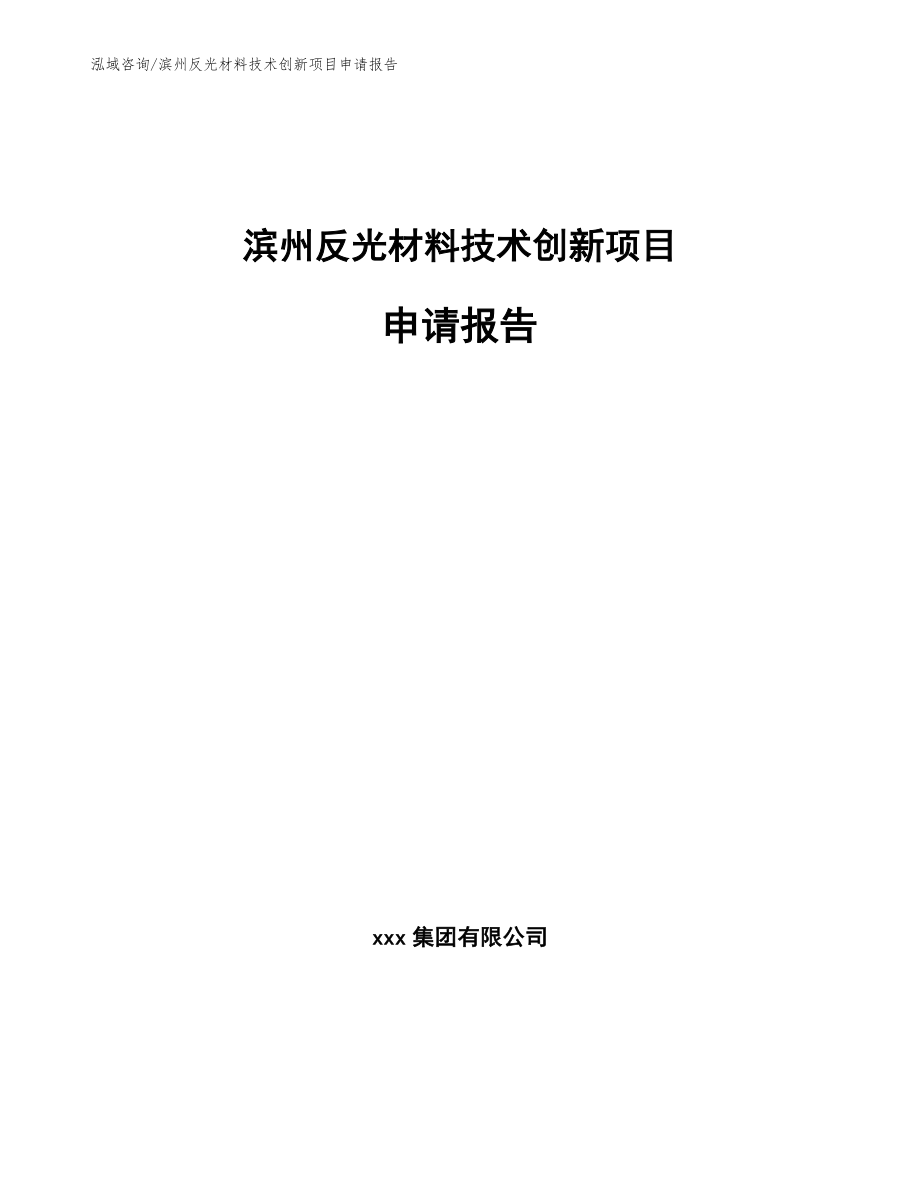 泓域咨询/滨州反光材料技术创新项目申请报告

滨州反光材料技术创新项目

申请报告

xxx 集团有限公司